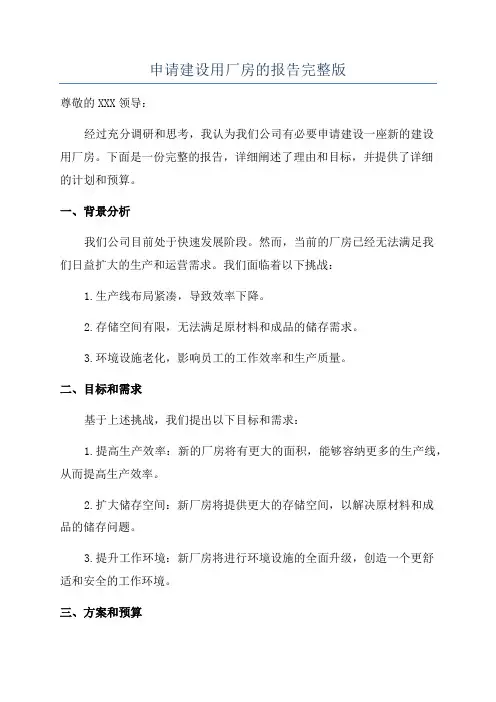 申请建设用厂房的报告完整版

尊敬的 XXX 领导：

经过充分调研和思考，我认为我们公司有必要申请建设一座新的建设用厂房。下面是一份完整的报告，详细阐述了理由和目标，并提供了详细的计划和预算。

一、背景分析

我们公司目前处于快速发展阶段。然而，当前的厂房已经无法满足我们日益扩大的生产和运营需求。我们面临着以下挑战：

1.生产线布局紧凑，导致效率下降。

2.存储空间有限，无法满足原材料和成品的储存需求。

3.环境设施老化，影响员工的工作效率和生产质量。

二、目标和需求

基于上述挑战，我们提出以下目标和需求：

1.提高生产效率：新的厂房将有更大的面积，能够容纳更多的生产线，从而提高生产效率。

2.扩大储存空间：新厂房将提供更大的存储空间，以解决原材料和成品的储存问题。

3.提升工作环境：新厂房将进行环境设施的全面升级，创造一个更舒适和安全的工作环境。

三、方案和预算